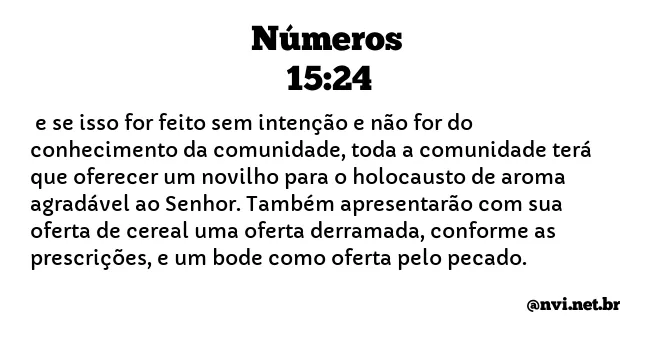 Números
15:24

e se isso for feito sem intenção e não for do conhecimento da comunidade, toda a comunidade terá que oferecer um novilho para o holocausto de aroma agradável ao Senhor. Também apresentarão com sua oferta de cereal uma oferta derramada, conforme as prescrições, e um bode como oferta pelo pecado.

@nvi.net.br